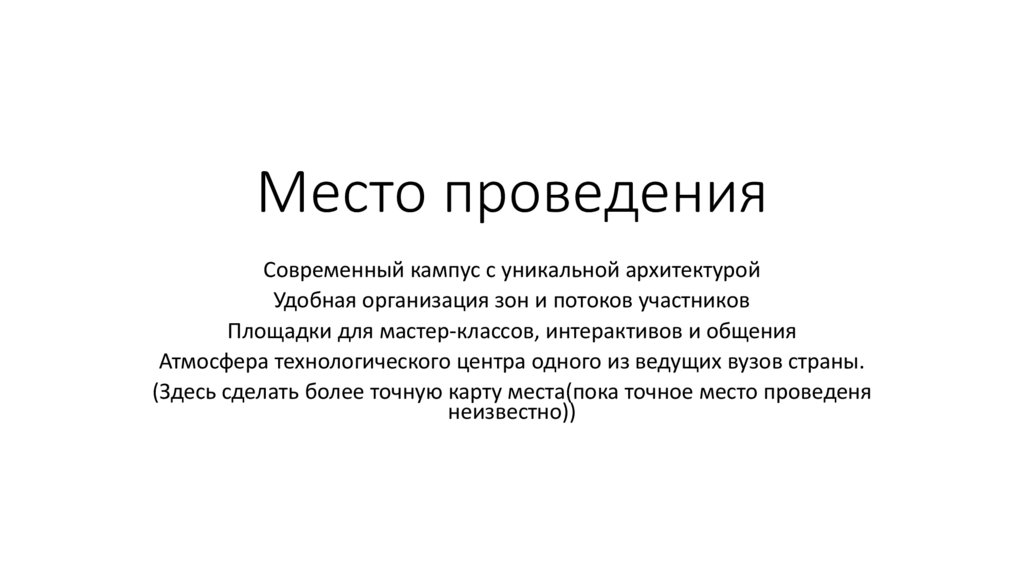 Место проведения

Современный кампус с уникальной архитектурой
Удобная организация зон и потоков участников
Площадки для мастер-классов, интерактивов и общения
Атмосфера технологического центра одного из ведущих вузов страны.
(Здесь сделать более точную карту места(пока точное место проведеня неизвестно))